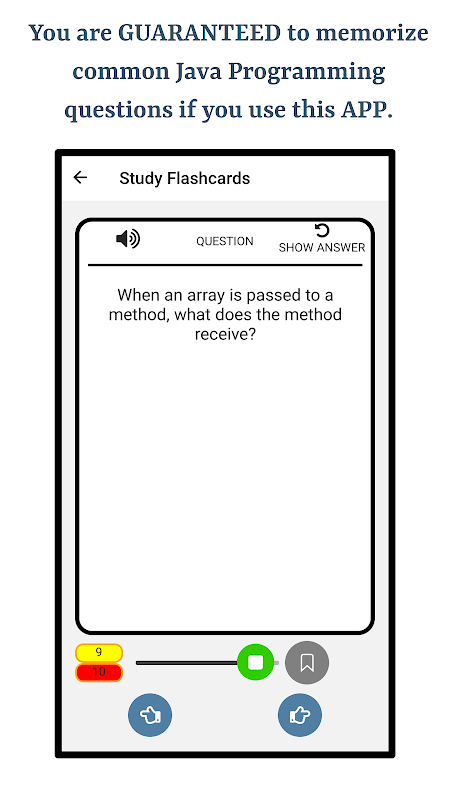 You are GUARANTEED to memorize common Java Programming questions if you use this APP.

Study Flashcards

QUESTION

SHOW ANSWER

When an array is passed to a method, what does the method receive?

9

10